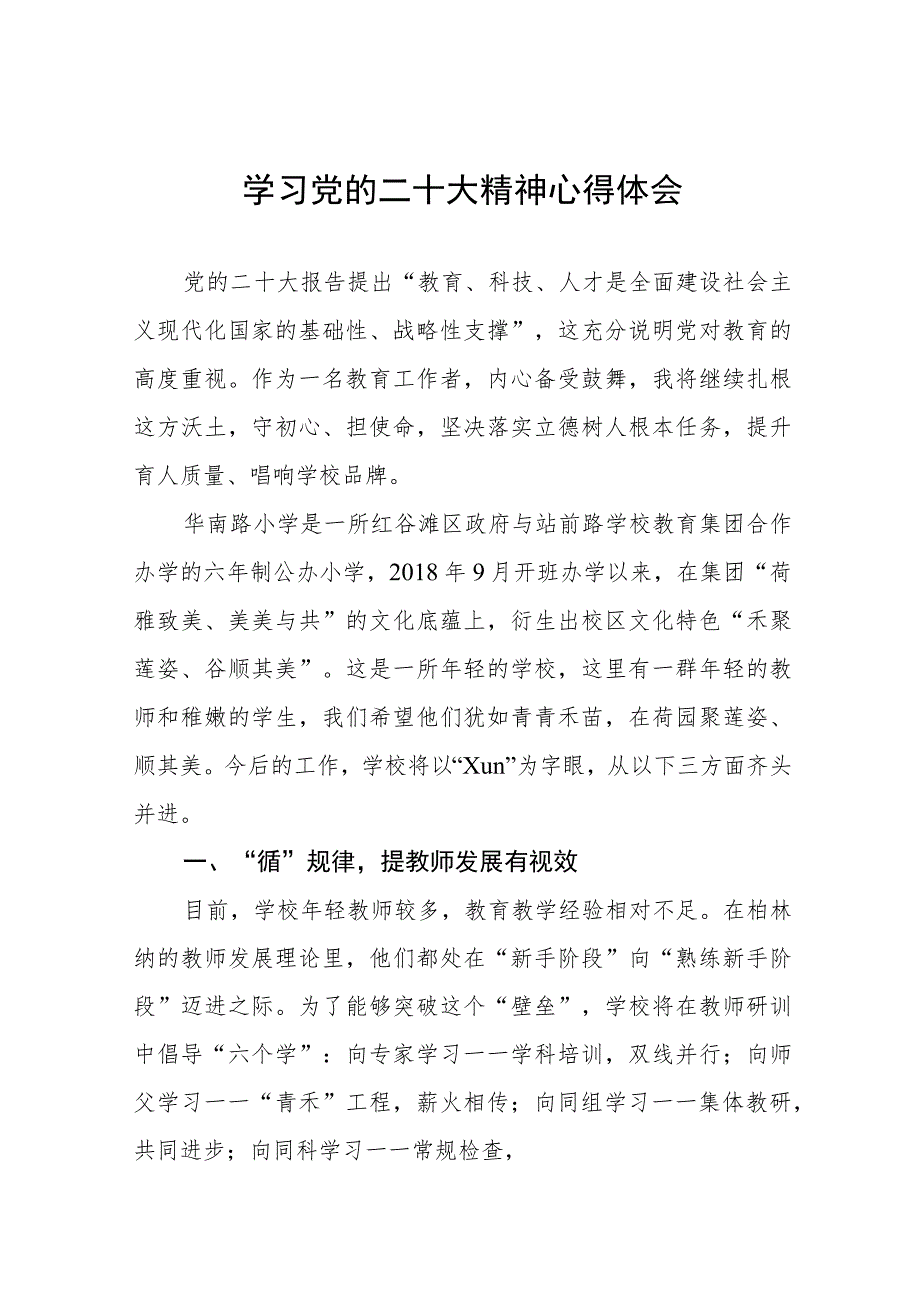 学习党的二十大精神心得体会

党的二十大报告提出“教育、科技、人才是全面建设社会主义现代化国家的基础性、战略性支撑”，这充分说明党对教育的高度重视。作为一名教育工作者，内心备受鼓舞，我将继续扎根这方沃土，守初心、担使命，坚决落实立德树人根本任务，提升育人质量、唱响学校品牌。

华南路小学是一所红谷滩区政府与站前路学校教育集团合作办学的六年制公办小学，2018年9月开班办学以来，在集团“荷雅致美、美美与共”的文化底蕴上，衍生出校区文化特色“禾聚莲姿、谷顺其美”。这是一所年轻的学校，这里有一群年轻的教师和稚嫩的学生，我们希望他们犹如青青禾苗，在荷园聚莲姿、顺其美。今后的工作，学校将以“Xun”为字眼，从以下三方面齐头并进。

一、“循”规律，提教师发展有视效

目前，学校年轻教师较多，教育教学经验相对不足。在柏林纳的教师发展理论里，他们都处在“新手阶段”向“熟练新手阶段”迈进之际。为了能够突破这个“壁垒”，学校将在教师研训中倡导“六个学”：向专家学习——学科培训，双线并行；向师父学习——“青禾”工程，薪火相传；向同组学习——集体教研，共同进步；向同科学习——常规检查，